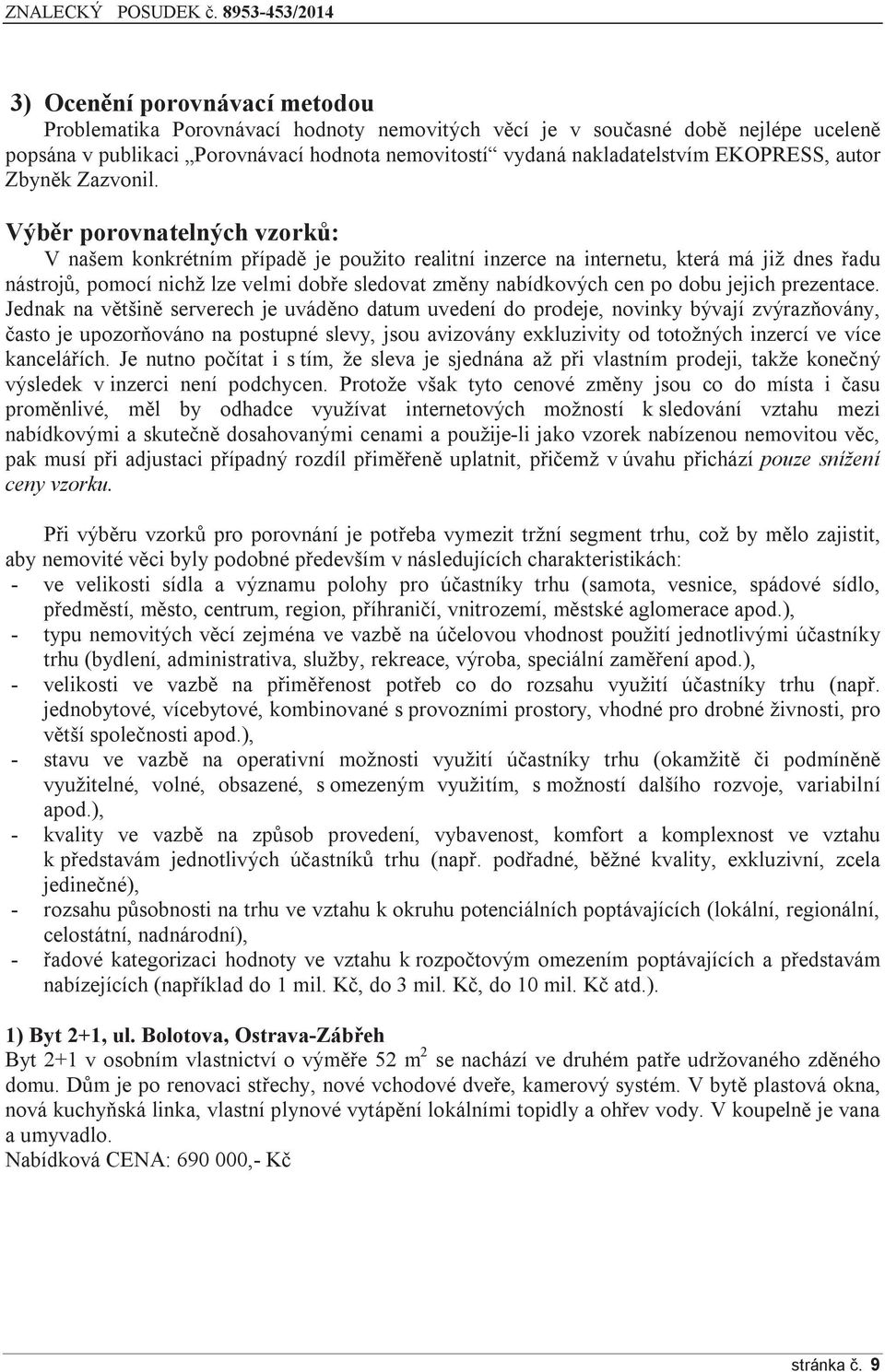 ZNALECKÝ POSUDEK č. 8953-453/2014

3) Ocenění porovnávací metodou
Problematika Porovnávací hodnoty nemovitých věcí je v současné době nejlépe uceleně popsána v publikaci „Porovnávací hodnota nemovitostí“ vydaná nakladatelstvím EKOPRESS, autor Zbyněk Zazvonil.

Výběr porovnatelných vzorků:
V našem konkrétním případě je použito realitní inzerce na internetu, která má již dnes řadu nástrojů, pomocí nichž lze velmi dobře sledovat změny nabídkových cen po dobu jejich prezentace. Jednak na většině serverech je uváděno datum uvedení do prodeje, novinky bývají zvýrazňovány, často je upozorňováno na postupné slevy, jsou avizovány exkluzivity od totožných inzercí ve více kancelářích. Je nutno počítat i s tím, že sleva je sjednána až při vlastním prodeji, takže konečný výsledek v inzerci není podchycen. Protože však tyto cenové změny jsou co do místa i času proměnlivé, měl by odhadce využívat internetových možností k sledování vztahu mezi nabídkovými a skutečně dosahovanými cenami a použije-li jako vzorek nabízenou nemovitou věc, pak musí při adjustaci případný rozdíl přiměřeně uplatnit, přičemž v úvahu přichází pouze snížení ceny vzorku.

Při výběru vzorků pro porovnání je potřeba vymezit tržní segment trhu, což by mělo zajistit, aby nemovité věci byly podobné především v následujících charakteristikách:
- ve velikosti sídla a významu polohy pro účastníky trhu (samota, vesnice, spádové sídlo, předměstí, město, centrum, region, příhraničí, vnitrozemí, městské aglomerace apod.),
- typu nemovitých věcí zejména ve vazbě na účelovou vhodnost použití jednotlivými účastníky trhu (bydlení, administrativa, služby, rekreace, výroba, speciální zaměření apod.),
- velikosti ve vazbě na přiměřenost potřeb co do rozsahu využití účastníky trhu (např. jednobytové, vícebytové, kombinované s provozními prostory, vhodné pro drobné živnosti, pro větší společnosti apod.),
- stavu ve vazbě na operativní možnosti využití účastníky trhu (okamžitě či podmíněně využitelné, volné, obsazené, s omezeným využitím, s možností dalšího rozvoje, variabilní apod.),
- kvality ve vazbě na způsob provedení, vybavenost, komfort a komplexnost ve vztahu k představám jednotlivých účastníků trhu (např. podřadné, běžné kvality, exkluzivní, zcela jedinečné),
- rozsahu působnosti na trhu ve vztahu k okruhu potenciálních poptávajících (lokální, regionální, celostátní, nadnárodní),
- řadové kategorizaci hodnoty ve vztahu k rozpočtovým omezením poptávajících a představám nabízejících (například do 1 mil. Kč, do 3 mil. Kč, do 10 mil. Kč atd.).

1) Byt 2+1, ul. Bolotova, Ostrava-Zábřeh
Byt 2+1 v osobním vlastnictví o výměře 52 $m^2$ se nachází ve druhém patře udržovaného zděného domu. Dům je po renovaci střechy, nové vchodové dveře, kamerový systém. V bytě plastová okna, nová kuchyňská linka, vlastní plynové vytápění lokálními topidly a ohřev vody. V koupelně je vana a umyvadlo.
Nabídková CENA: 690 000,- Kč

stránka č. 9